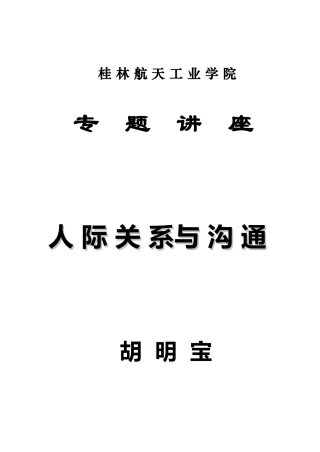 桂林航天工业学院

专 题 讲 座

人际关系与沟通

胡 明 宝